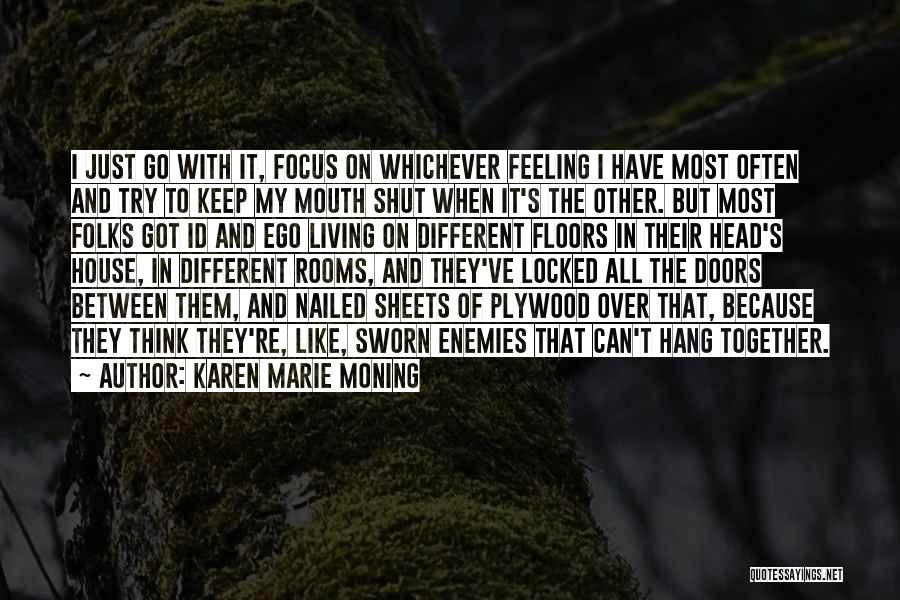 I JUST GO WITH IT, FOCUS ON WHICHEVER FEELING I HAVE MOST OFTEN AND TRY TO KEEP MY MOUTH SHUT WHEN IT'S THE OTHER. BUT MOST FOLKS GOT ID AND EGO LIVING ON DIFFERENT FLOORS IN THEIR HEAD'S HOUSE, IN DIFFERENT ROOMS, AND THEY'VE LOCKED ALL THE DOORS BETWEEN THEM, AND NAILED SHEETS OF PLYWOOD OVER THAT, BECAUSE THEY THINK THEY'RE, LIKE, SWORN ENEMIES THAT CAN'T HANG TOGETHER.

~ AUTHOR: KAREN MARIE MONING

QUOTESSAYINGS.NET